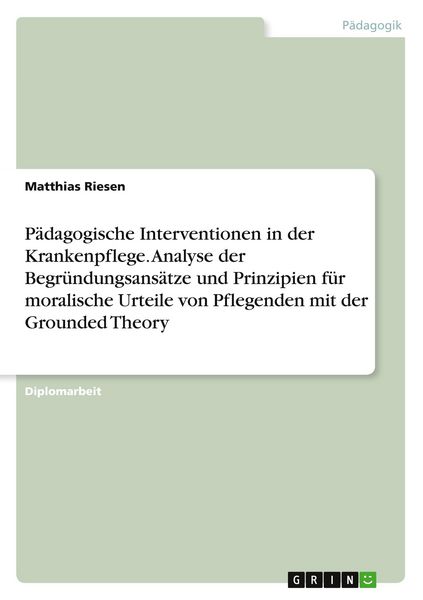 Pädagogik

Matthias Riesen

Pädagogische Interventionen in der Krankenpflege. Analyse der Begründungsansätze und Prinzipien für moralische Urteile von Pflegenden mit der Grounded Theory

Diplomarbeit

GRIN